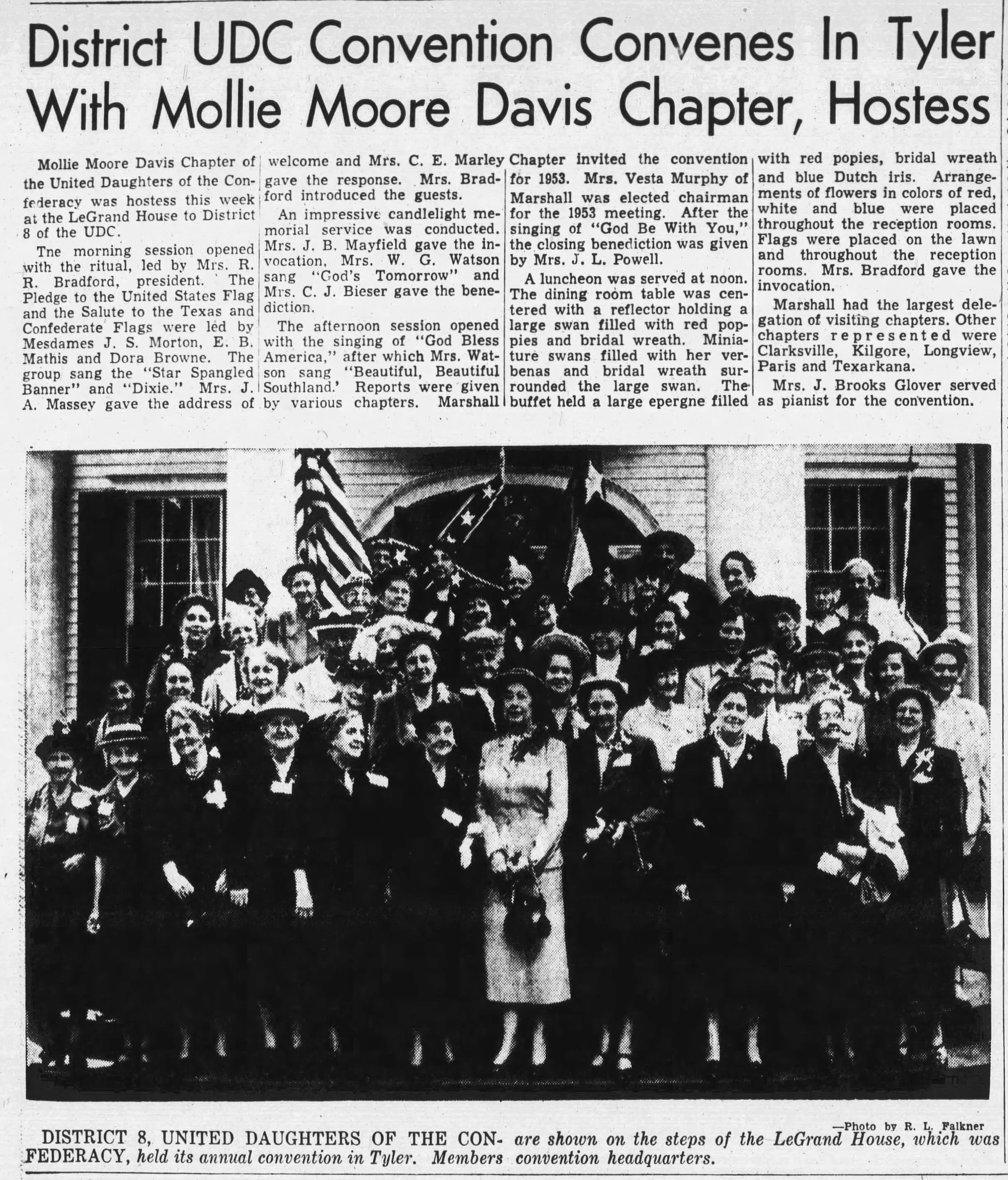 District UDC Convention Convenes In Tyler With Mollie Moore Davis Chapter, Hostess

Mollie Moore Davis Chapter of the United Daughters of the Confederacy was hostess this week at the LeGrand House to District 8 of the UDC.

Tne morning session opened with the ritual, led by Mrs. R. R. Bradford, president. The Pledge to the United States Flag and the Salute to the Texas and Confederate Flags were led by Mesdames J. S. Morton, E. B. Mathis and Dora Browne. The group sang the "Star Spangled Banner" and "Dixie." Mrs. J. A. Massey gave the address of welcome and Mrs. C. E. Marley gave the response. Mrs. Bradford introduced the guests.

An impressive candlelight memorial service was conducted. Mrs. J. B. Mayfield gave the invocation, Mrs. W. G. Watson sang "God's Tomorrow" and Mrs. C. J. Bieser gave the benediction.

The afternoon session opened with the singing of "God Bless America," after which Mrs. Watson sang "Beautiful, Beautiful Southland.' Reports were given by various chapters. Marshall Chapter invited the convention for 1953. Mrs. Vesta Murphy of Marshall was elected chairman for the 1953 meeting. After the singing of "God Be With You," the closing benediction was given by Mrs. J. L. Powell.

A luncheon was served at noon. The dining room table was centered with a reflector holding a large swan filled with red poppies and bridal wreath. Miniature swans filled with her verbenas and bridal wreath surrounded the large swan. The buffet held a large epergne filled with red popies, bridal wreath and blue Dutch iris. Arrangements of flowers in colors of red, white and blue were placed throughout the reception rooms. Flags were placed on the lawn and throughout the reception rooms. Mrs. Bradford gave the invocation.

Marshall had the largest delegation of visiting chapters. Other chapters represented were Clarksville, Kilgore, Longview, Paris and Texarkana.

Mrs. J. Brooks Glover served as pianist for the convention.

—Photo by R. L. Falkner

DISTRICT 8, UNITED DAUGHTERS OF THE CONFEDERACY, held its annual convention in Tyler. Members are shown on the steps of the LeGrand House, which was convention headquarters.